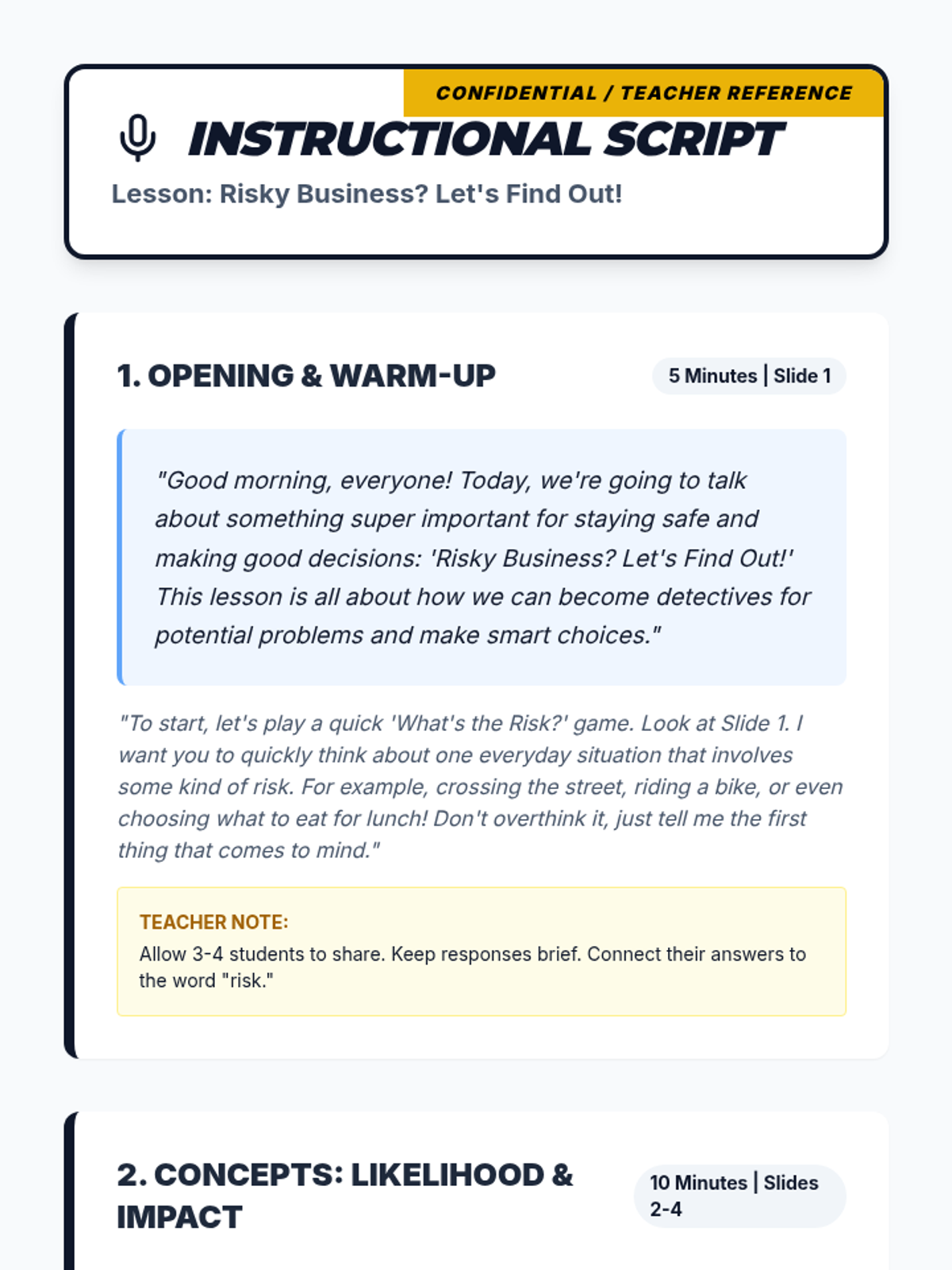 CONFIDENTIAL / TEACHER REFERENCE

INSTRUCTIONAL SCRIPT

Lesson: Risky Business? Let's Find Out!

1. OPENING & WARM-UP

5 Minutes | Slide 1

"Good morning, everyone! Today, we're going to talk about something super important for staying safe and making good decisions: 'Risky Business? Let's Find Out!' This lesson is all about how we can become detectives for potential problems and make smart choices."

"To start, let's play a quick 'What's the Risk?' game. Look at Slide 1. I want you to quickly think about one everyday situation that involves some kind of risk. For example, crossing the street, riding a bike, or even choosing what to eat for lunch! Don't overthink it, just tell me the first thing that comes to mind."

TEACHER NOTE:
Allow 3-4 students to share. Keep responses brief. Connect their answers to the word "risk."

2. CONCEPTS: LIKELIHOOD & IMPACT

10 Minutes | Slides 2-4